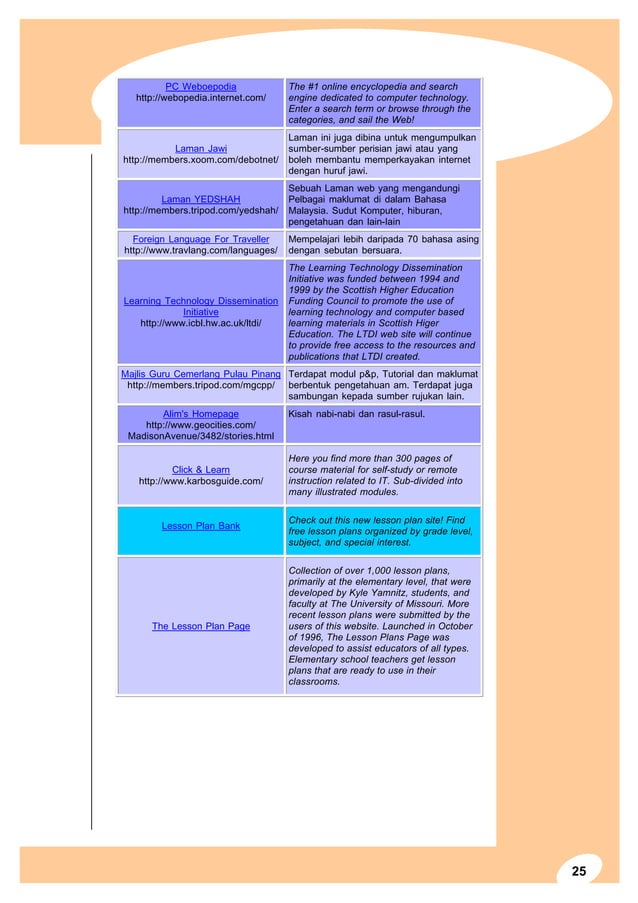 | | |
|---|---|
| PC Weboepodia http://webopedia.internet.com/ | The #1 online encyclopedia and search engine dedicated to computer technology. Enter a search term or browse through the categories, and sail the Web! |
| Laman Jawi http://members.xoom.com/debotnet/ | Laman ini juga dibina untuk mengumpulkan sumber-sumber perisian jawi atau yang boleh membantu memperkayakan internet dengan huruf jawi. |
| Laman YEDSHAH http://members.tripod.com/yedshah/ | Sebuah Laman web yang mengandungi Pelbagai maklumat di dalam Bahasa Malaysia. Sudut Komputer, hiburan, pengetahuan dan lain-lain |
| Foreign Language For Traveller http://www.travlang.com/languages/ | Mempelajari lebih daripada 70 bahasa asing dengan sebutan bersuara. |
| Learning Technology Dissemination Initiative http://www.icbl.hw.ac.uk/ltdi/ | The Learning Technology Dissemination Initiative was funded between 1994 and 1999 by the Scottish Higher Education Funding Council to promote the use of learning technology and computer based learning materials in Scottish Higer Education. The LTDI web site will continue to provide free access to the resources and publications that LTDI created. |
| Majlis Guru Cemerlang Pulau Pinang http://members.tripod.com/mgcpp/ | Terdapat modul p&p, Tutorial dan maklumat berbentuk pengetahuan am. Terdapat juga sambungan kepada sumber rujukan lain. |
| Alim's Homepage http://www.geocities.com/ MadisonAvenue/3482/stories.html | Kisah nabi-nabi dan rasul-rasul. |
| Click & Learn http://www.karbosguide.com/ | Here you find more than 300 pages of course material for self-study or remote instruction related to IT. Sub-divided into many illustrated modules. |
| Lesson Plan Bank | Check out this new lesson plan site! Find free lesson plans organized by grade level, subject, and special interest. |
| The Lesson Plan Page | Collection of over 1,000 lesson plans, primarily at the elementary level, that were developed by Kyle Yamnitz, students, and faculty at The University of Missouri. More recent lesson plans were submitted by the users of this website. Launched in October of 1996, The Lesson Plans Page was developed to assist educators of all types. Elementary school teachers get lesson plans that are ready to use in their classrooms. |

25